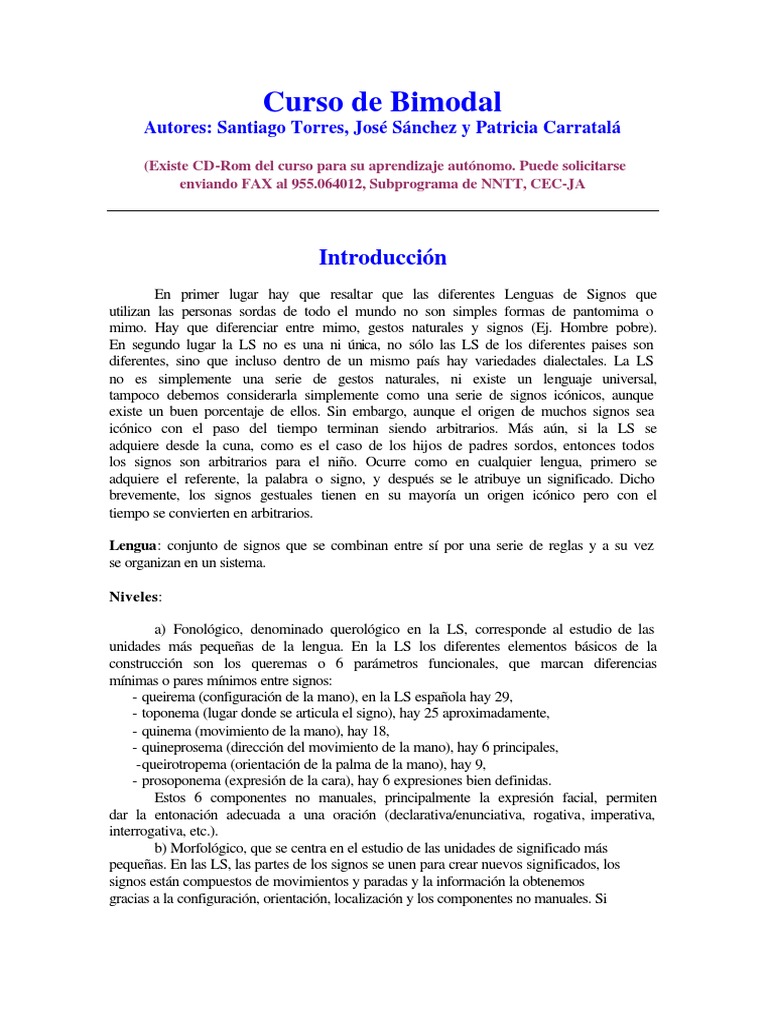 Curso de Bimodal
Autores: Santiago Torres, José Sánchez y Patricia Carratalá

(Existe CD-Rom del curso para su aprendizaje autónomo. Puede solicitarse enviando FAX al 955.064012, Subprograma de NNTT, CEC-JA

Introducción

En primer lugar hay que resaltar que las diferentes Lenguas de Signos que utilizan las personas sordas de todo el mundo no son simples formas de pantomima o mimo. Hay que diferenciar entre mimo, gestos naturales y signos (Ej. Hombre pobre). En segundo lugar la LS no es una ni única, no sólo las LS de los diferentes paises son diferentes, sino que incluso dentro de un mismo país hay variedades dialectales. La LS no es simplemente una serie de gestos naturales, ni existe un lenguaje universal, tampoco debemos considerarla simplemente como una serie de signos icónicos, aunque existe un buen porcentaje de ellos. Sin embargo, aunque el origen de muchos signos sea icónico con el paso del tiempo terminan siendo arbitrarios. Más aún, si la LS se adquiere desde la cuna, como es el caso de los hijos de padres sordos, entonces todos los signos son arbitrarios para el niño. Ocurre como en cualquier lengua, primero se adquiere el referente, la palabra o signo, y después se le atribuye un significado. Dicho brevemente, los signos gestuales tienen en su mayoría un origen icónico pero con el tiempo se convierten en arbitrarios.

Lengua: conjunto de signos que se combinan entre sí por una serie de reglas y a su vez se organizan en un sistema.

Niveles:

a) Fonológico, denominado querológico en la LS, corresponde al estudio de las unidades más pequeñas de la lengua. En la LS los diferentes elementos básicos de la construcción son los queremas o 6 parámetros funcionales, que marcan diferencias mínimas o pares mínimos entre signos:
- queirema (configuración de la mano), en la LS española hay 29,
- toponema (lugar donde se articula el signo), hay 25 aproximadamente,
- quinema (movimiento de la mano), hay 18,
- quineprosema (dirección del movimiento de la mano), hay 6 principales,
-queirotropema (orientación de la palma de la mano), hay 9,
- prosoponema (expresión de la cara), hay 6 expresiones bien definidas.
Estos 6 componentes no manuales, principalmente la expresión facial, permiten dar la entonación adecuada a una oración (declarativa/enunciativa, rogativa, imperativa, interrogativa, etc.).
b) Morfológico, que se centra en el estudio de las unidades de significado más pequeñas. En las LS, las partes de los signos se unen para crear nuevos significados, los signos están compuestos de movimientos y paradas y la información la obtenemos gracias a la configuración, orientación, localización y los componentes no manuales. Si